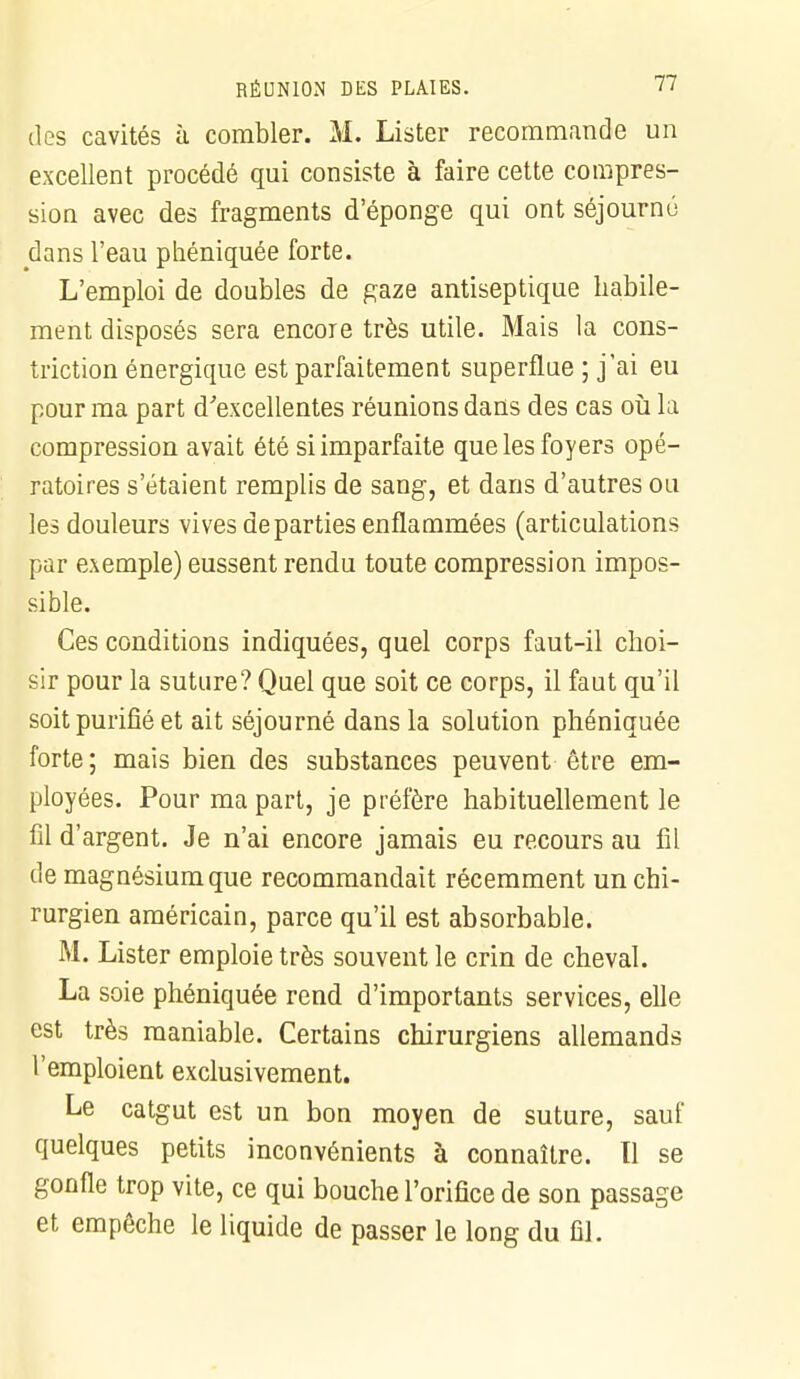 RÉUNION DES PLAIES. 77

des cavités à combler. M. Lister recommande un excellent procédé qui consiste à faire cette compression avec des fragments d'éponge qui ont séjourné dans l'eau phéniquée forte.

L'emploi de doubles de gaze antiseptique habilement disposés sera encore très utile. Mais la constriction énergique est parfaitement superflue ; j'ai eu pour ma part d'excellentes réunions dans des cas où la compression avait été si imparfaite que les foyers opératoires s'étaient remplis de sang, et dans d'autres ou les douleurs vives de parties enflammées (articulations par exemple) eussent rendu toute compression impossible.

Ces conditions indiquées, quel corps faut-il choisir pour la suture? Quel que soit ce corps, il faut qu'il soit purifié et ait séjourné dans la solution phéniquée forte; mais bien des substances peuvent être employées. Pour ma part, je préfère habituellement le fil d'argent. Je n'ai encore jamais eu recours au fil de magnésium que recommandait récemment un chirurgien américain, parce qu'il est absorbable.

M. Lister emploie très souvent le crin de cheval.

La soie phéniquée rend d'importants services, elle est très maniable. Certains chirurgiens allemands l'emploient exclusivement.

Le catgut est un bon moyen de suture, sauf quelques petits inconvénients à connaître. Il se gonfle trop vite, ce qui bouche l'orifice de son passage et empêche le liquide de passer le long du fil.